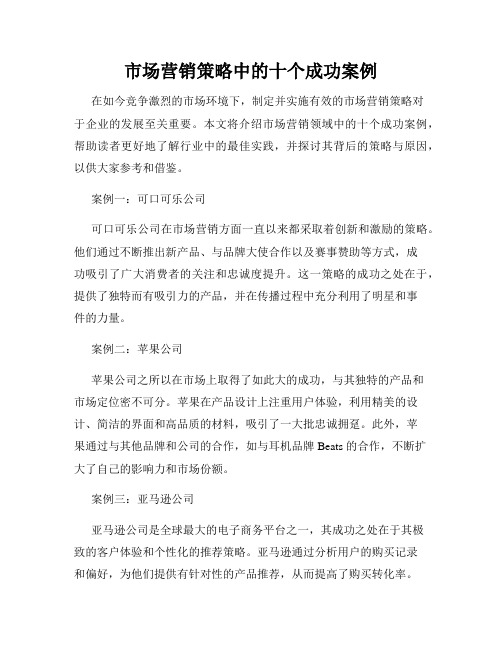 市场营销策略中的十个成功案例

在如今竞争激烈的市场环境下，制定并实施有效的市场营销策略对于企业的发展至关重要。本文将介绍市场营销领域中的十个成功案例，帮助读者更好地了解行业中的最佳实践，并探讨其背后的策略与原因，以供大家参考和借鉴。

案例一：可口可乐公司

可口可乐公司在市场营销方面一直以来都采取着创新和激励的策略。他们通过不断推出新产品、与品牌大使合作以及赛事赞助等方式，成功吸引了广大消费者的关注和忠诚度提升。这一策略的成功之处在于，提供了独特而有吸引力的产品，并在传播过程中充分利用了明星和事件的力量。

案例二：苹果公司

苹果公司之所以在市场上取得了如此大的成功，与其独特的产品和市场定位密不可分。苹果在产品设计上注重用户体验，利用精美的设计、简洁的界面和高品质的材料，吸引了一大批忠诚拥趸。此外，苹果通过与其他品牌和公司的合作，如与耳机品牌 Beats 的合作，不断扩大了自己的影响力和市场份额。

案例三：亚马逊公司

亚马逊公司是全球最大的电子商务平台之一，其成功之处在于其极致的客户体验和个性化的推荐策略。亚马逊通过分析用户的购买记录和偏好，为他们提供有针对性的产品推荐，从而提高了购买转化率。